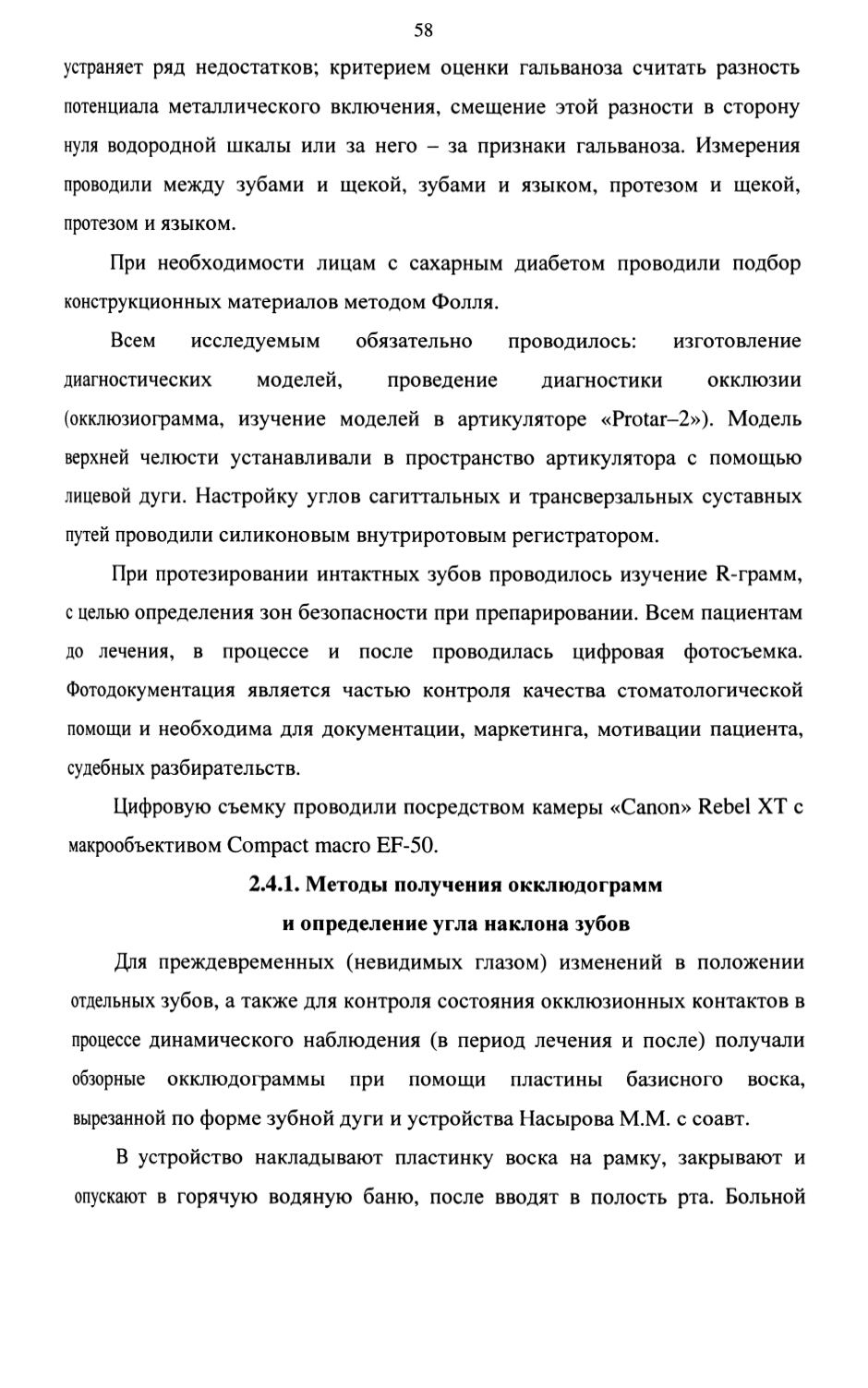 58

устраняет ряд недостатков; критерием оценки гальваноза считать разность потенциала металлического включения, смещение этой разности в сторону нуля водородной шкалы или за него – за признаки гальваноза. Измерения проводили между зубами и щекой, зубами и языком, протезом и щекой, протезом и языком.

При необходимости лицам с сахарным диабетом проводили подбор конструкционных материалов методом Фолля.

Всем исследуемым обязательно проводилось: изготовление диагностических моделей, проведение диагностики окклюзии (окклюзиограмма, изучение моделей в артикуляторе «Protar–2»). Модель верхней челюсти устанавливали в пространство артикулятора с помощью лицевой дуги. Настройку углов сагиттальных и трансверзальных суставных путей проводили силиконовым внутриротовым регистратором.

При протезировании интактных зубов проводилось изучение R-грамм, с целью определения зон безопасности при препарировании. Всем пациентам до лечения, в процессе и после проводилась цифровая фотосъемка. Фотодокументация является частью контроля качества стоматологической помощи и необходима для документации, маркетинга, мотивации пациента, судебных разбирательств.

Цифровую съемку проводили посредством камеры «Canon» Rebel XT с макрообъективом Compact macro EF-50.

2.4.1. Методы получения окклюдограмм
и определение угла наклона зубов

Для преждевременных (невидимых глазом) изменений в положении отдельных зубов, а также для контроля состояния окклюзионных контактов в процессе динамического наблюдения (в период лечения и после) получали обзорные окклюдограммы при помощи пластины базисного воска, вырезанной по форме зубной дуги и устройства Насырова М.М. с соавт.

В устройство накладывают пластинку воска на рамку, закрывают и опускают в горячую водяную баню, после вводят в полость рта. Больной